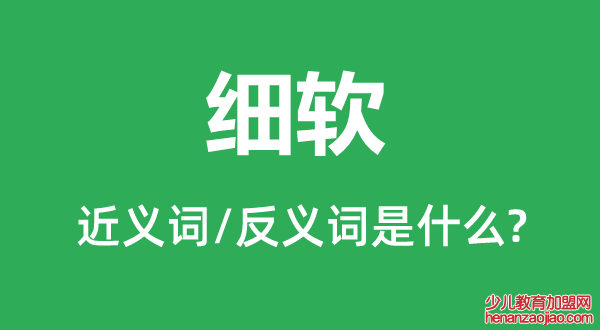 细软

近义词/反义词是什么?

少儿教育加盟网
henanzaojiao.com